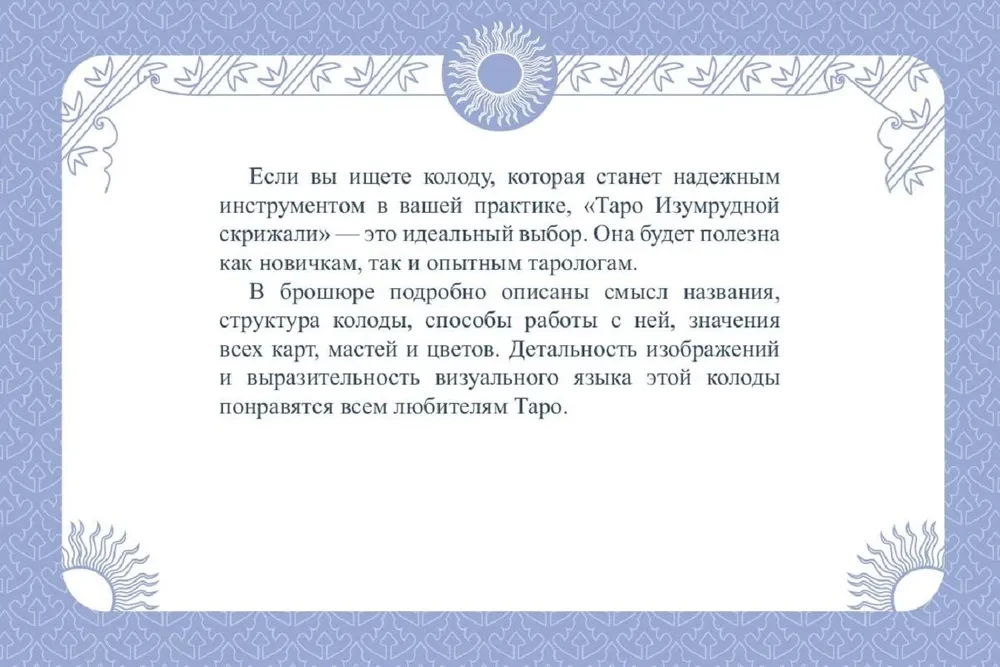 Если вы ищете колоду, которая станет надежным инструментом в вашей практике, «Таро Изумрудной скрижали» — это идеальный выбор. Она будет полезна как новичкам, так и опытным тарологам.

В брошюре подробно описаны смысл названия, структура колоды, способы работы с ней, значения всех карт, мастей и цветов. Детальность изображений и выразительность визуального языка этой колоды понравятся всем любителям Таро.